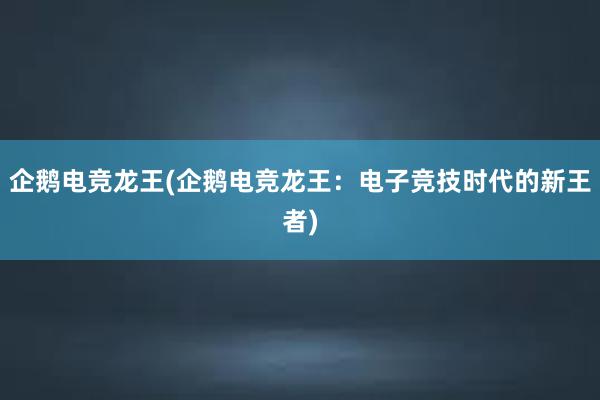 企鹅电竞龙王(企鹅电竞龙王：电子竞技时代的新王者)